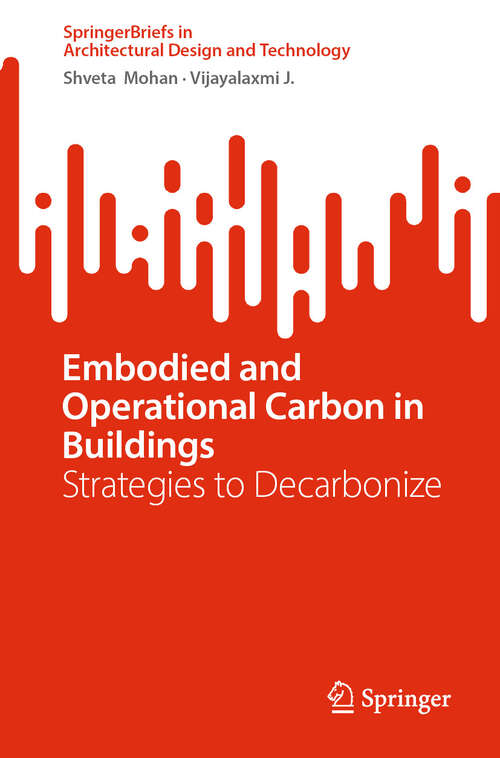 SpringerBriefs in
Architectural Design and Technology

Shveta Mohan · Vijayalaxmi J.

Embodied and Operational Carbon in Buildings
Strategies to Decarbonize

Springer